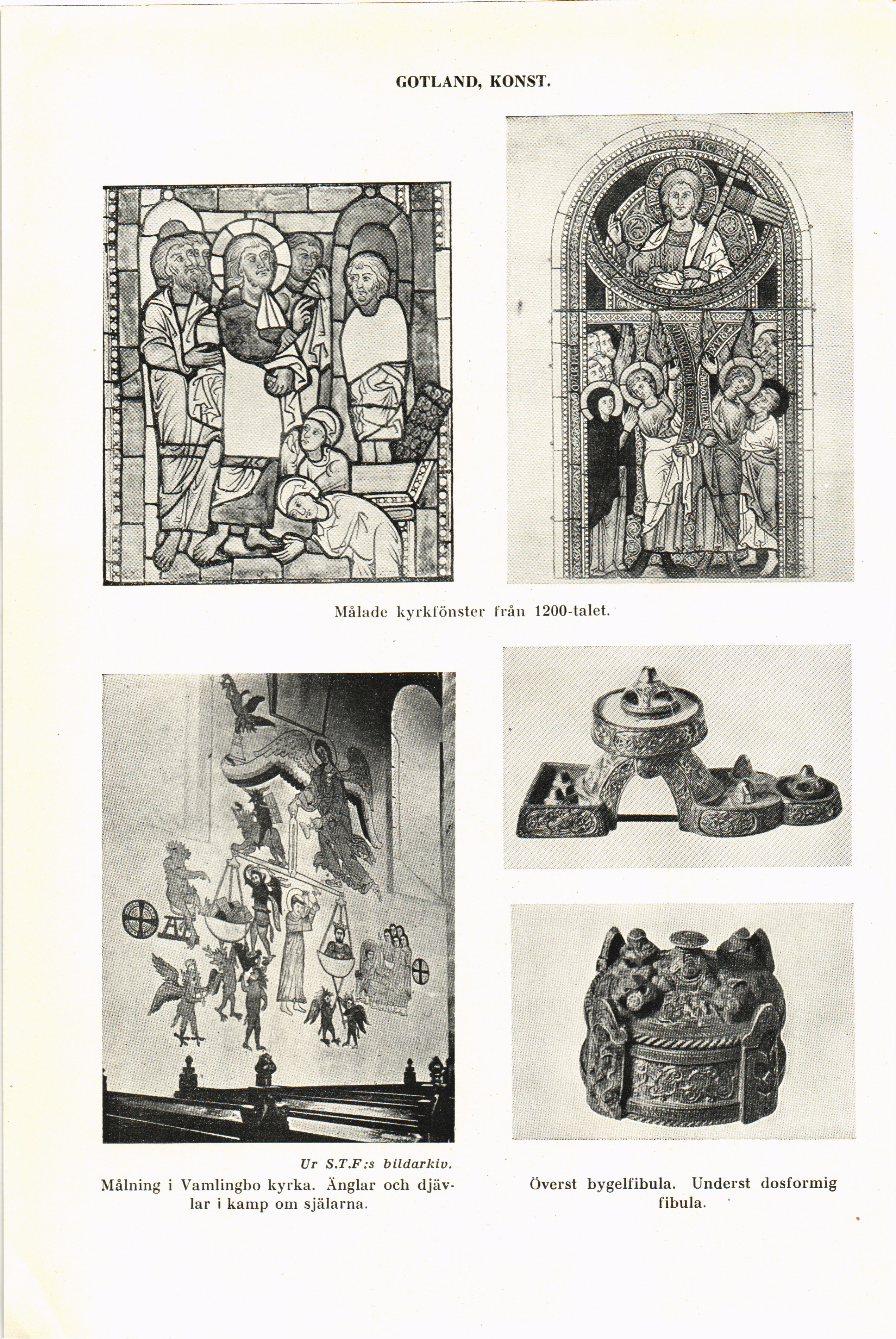 GOTLAND, KONST.

Målade kyrkfönster från 1200-talet.

Ur S.T.F:s bildarkiv.

Målning i Vamlingbo kyrka. Änglar och djävlar i kamp om själarna.

Överst bygelfibula. Underst dosformig fibula.